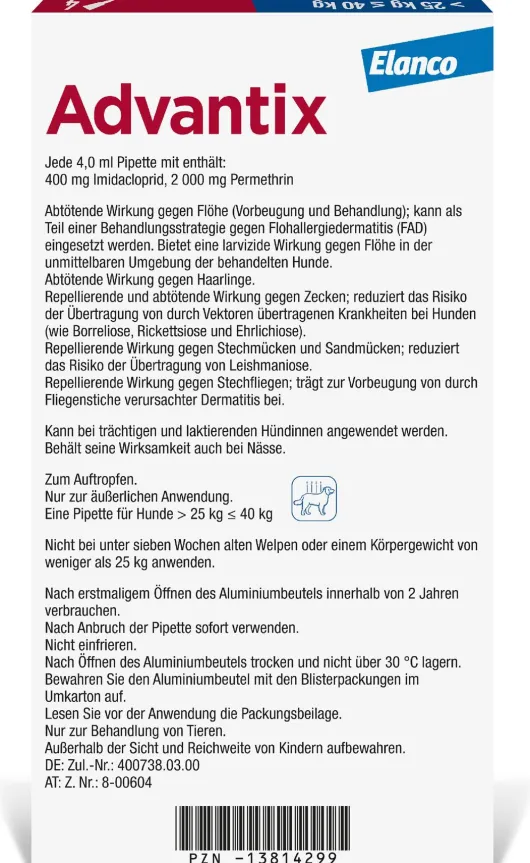 > 25 kg ≤ 40 kg

Elanco

Advantix

Jede 4,0 ml Pipette mit enthält:
400 mg Imidacloprid, 2 000 mg Permethrin

Abtötende Wirkung gegen Flöhe (Vorbeugung und Behandlung); kann als Teil einer Behandlungsstrategie gegen Flohallergiedermatitis (FAD) eingesetzt werden. Bietet eine larvizide Wirkung gegen Flöhe in der unmittelbaren Umgebung der behandelten Hunde.
Abtötende Wirkung gegen Haarlinge.
Repellierende und abtötende Wirkung gegen Zecken; reduziert das Risiko der Übertragung von durch Vektoren übertragenen Krankheiten bei Hunden (wie Borreliose, Rickettsiose und Ehrlichiose).
Repellierende Wirkung gegen Stechmücken und Sandmücken; reduziert das Risiko der Übertragung von Leishmaniose.
Repellierende Wirkung gegen Stechfliegen; trägt zur Vorbeugung von durch Fliegenstiche verursachter Dermatitis bei.

Kann bei trächtigen und laktierenden Hündinnen angewendet werden.
Behält seine Wirksamkeit auch bei Nässe.

Zum Auftropfen.
Nur zur äußerlichen Anwendung.
Eine Pipette für Hunde > 25 kg ≤ 40 kg

Nicht bei unter sieben Wochen alten Welpen oder einem Körpergewicht von weniger als 25 kg anwenden.

Nach erstmaligem Öffnen des Aluminiumbeutels innerhalb von 2 Jahren verbrauchen.
Nach Anbruch der Pipette sofort verwenden.
Nicht einfrieren.
Nach Öffnen des Aluminiumbeutels trocken und nicht über 30 °C lagern.
Bewahren Sie den Aluminiumbeutel mit den Blisterpackungen im Umkarton auf.
Lesen Sie vor der Anwendung die Packungsbeilage.
Nur zur Behandlung von Tieren.
Außerhalb der Sicht und Reichweite von Kindern aufbewahren.
DE: Zul.-Nr.: 400738.03.00
AT: Z. Nr.: 8-00604

PZN -13814299